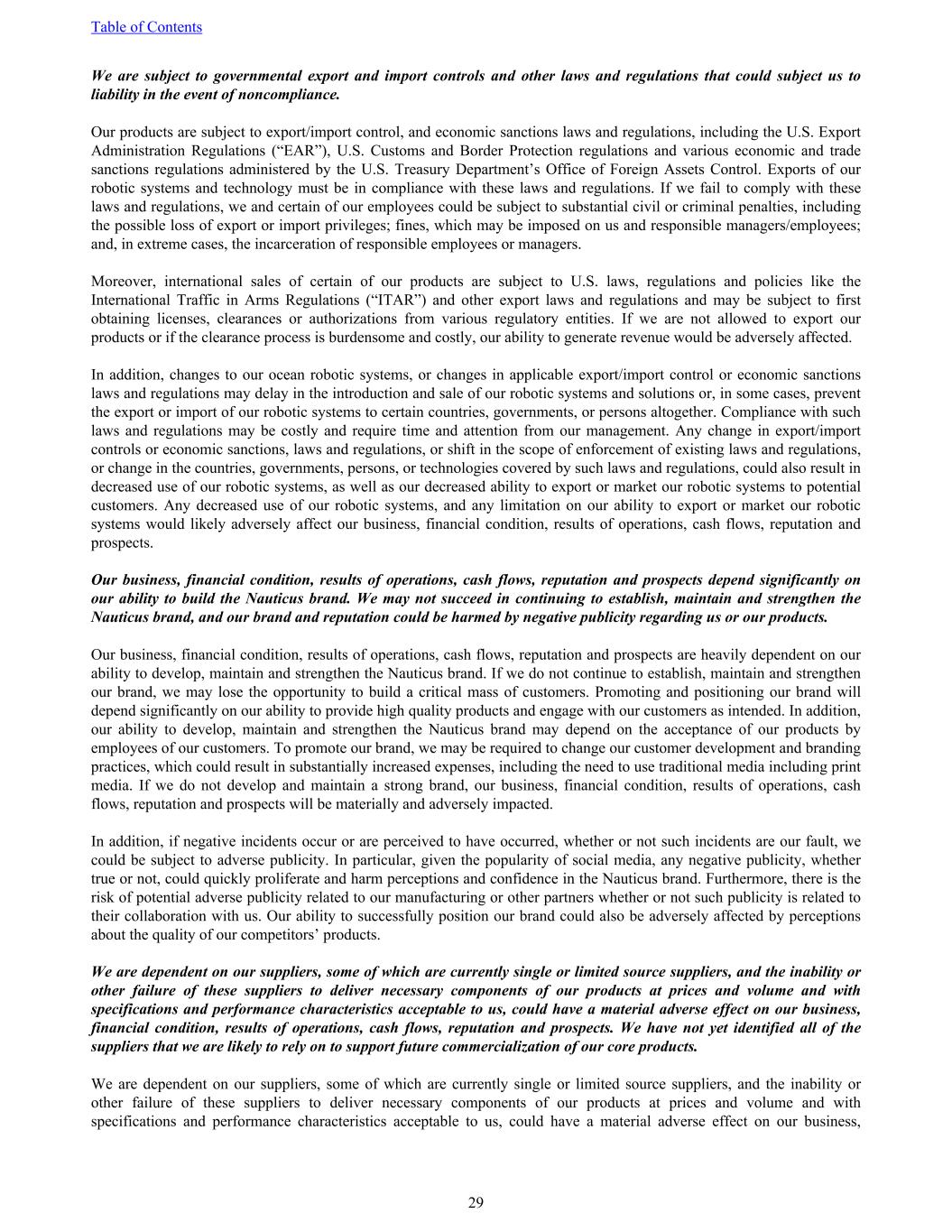 Table of Contents

We are subject to governmental export and import controls and other laws and regulations that could subject us to liability in the event of noncompliance.

Our products are subject to export/import control, and economic sanctions laws and regulations, including the U.S. Export Administration Regulations (“EAR”), U.S. Customs and Border Protection regulations and various economic and trade sanctions regulations administered by the U.S. Treasury Department’s Office of Foreign Assets Control. Exports of our robotic systems and technology must be in compliance with these laws and regulations. If we fail to comply with these laws and regulations, we and certain of our employees could be subject to substantial civil or criminal penalties, including the possible loss of export or import privileges; fines, which may be imposed on us and responsible managers/employees; and, in extreme cases, the incarceration of responsible employees or managers.

Moreover, international sales of certain of our products are subject to U.S. laws, regulations and policies like the International Traffic in Arms Regulations (“ITAR”) and other export laws and regulations and may be subject to first obtaining licenses, clearances or authorizations from various regulatory entities. If we are not allowed to export our products or if the clearance process is burdensome and costly, our ability to generate revenue would be adversely affected.

In addition, changes to our ocean robotic systems, or changes in applicable export/import control or economic sanctions laws and regulations may delay in the introduction and sale of our robotic systems and solutions or, in some cases, prevent the export or import of our robotic systems to certain countries, governments, or persons altogether. Compliance with such laws and regulations may be costly and require time and attention from our management. Any change in export/import controls or economic sanctions, laws and regulations, or shift in the scope of enforcement of existing laws and regulations, or change in the countries, governments, persons, or technologies covered by such laws and regulations, could also result in decreased use of our robotic systems, as well as our decreased ability to export or market our robotic systems to potential customers. Any decreased use of our robotic systems, and any limitation on our ability to export or market our robotic systems would likely adversely affect our business, financial condition, results of operations, cash flows, reputation and prospects.

Our business, financial condition, results of operations, cash flows, reputation and prospects depend significantly on our ability to build the Nauticus brand. We may not succeed in continuing to establish, maintain and strengthen the Nauticus brand, and our brand and reputation could be harmed by negative publicity regarding us or our products.

Our business, financial condition, results of operations, cash flows, reputation and prospects are heavily dependent on our ability to develop, maintain and strengthen the Nauticus brand. If we do not continue to establish, maintain and strengthen our brand, we may lose the opportunity to build a critical mass of customers. Promoting and positioning our brand will depend significantly on our ability to provide high quality products and engage with our customers as intended. In addition, our ability to develop, maintain and strengthen the Nauticus brand may depend on the acceptance of our products by employees of our customers. To promote our brand, we may be required to change our customer development and branding practices, which could result in substantially increased expenses, including the need to use traditional media including print media. If we do not develop and maintain a strong brand, our business, financial condition, results of operations, cash flows, reputation and prospects will be materially and adversely impacted.

In addition, if negative incidents occur or are perceived to have occurred, whether or not such incidents are our fault, we could be subject to adverse publicity. In particular, given the popularity of social media, any negative publicity, whether true or not, could quickly proliferate and harm perceptions and confidence in the Nauticus brand. Furthermore, there is the risk of potential adverse publicity related to our manufacturing or other partners whether or not such publicity is related to their collaboration with us. Our ability to successfully position our brand could also be adversely affected by perceptions about the quality of our competitors’ products.

We are dependent on our suppliers, some of which are currently single or limited source suppliers, and the inability or other failure of these suppliers to deliver necessary components of our products at prices and volume and with specifications and performance characteristics acceptable to us, could have a material adverse effect on our business, financial condition, results of operations, cash flows, reputation and prospects. We have not yet identified all of the suppliers that we are likely to rely on to support future commercialization of our core products.

We are dependent on our suppliers, some of which are currently single or limited source suppliers, and the inability or other failure of these suppliers to deliver necessary components of our products at prices and volume and with specifications and performance characteristics acceptable to us, could have a material adverse effect on our business,

29